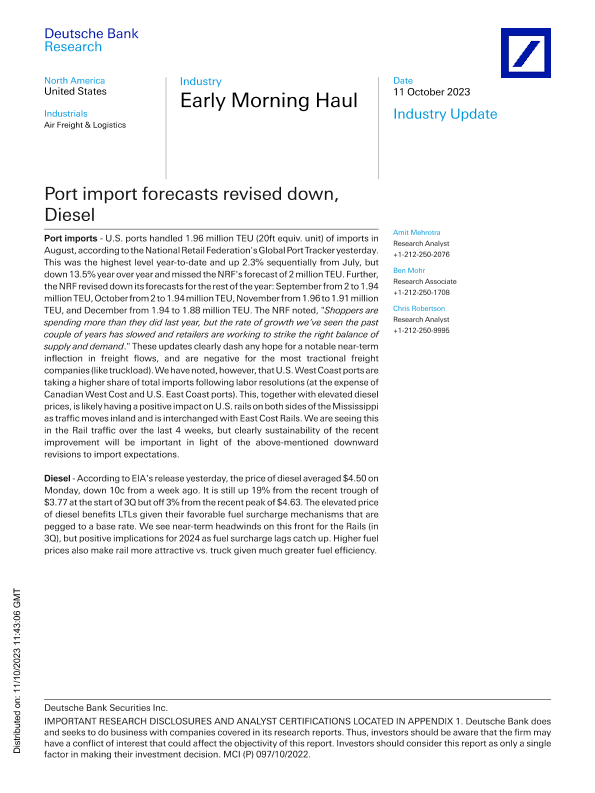 Deutsche Bank
Research

North America
United States

Industrials
Air Freight & Logistics

Industry
Early Morning Haul

Date
11 October 2023

Industry Update

Port import forecasts revised down, Diesel

Port imports - U.S. ports handled 1.96 million TEU (20ft equiv. unit) of imports in August, according to the National Retail Federation's Global Port Tracker yesterday. This was the highest level year-to-date and up 2.3% sequentially from July, but down 13.5% year over year and missed the NRF's forecast of 2 million TEU. Further, the NRF revised down its forecasts for the rest of the year: September from 2 to 1.94 million TEU, October from 2 to 1.94 million TEU, November from 1.96 to 1.91 million TEU, and December from 1.94 to 1.88 million TEU. The NRF noted, "Shoppers are spending more than they did last year, but the rate of growth we've seen the past couple of years has slowed and retailers are working to strike the right balance of supply and demand." These updates clearly dash any hope for a notable near-term inflection in freight flows, and are negative for the most tractional freight companies (like truckload). We have noted, however, that U.S. West Coast ports are taking a higher share of total imports following labor resolutions (at the expense of Canadian West Cost and U.S. East Coast ports). This, together with elevated diesel prices, is likely having a positive impact on U.S. rails on both sides of the Mississippi as traffic moves inland and is interchanged with East Cost Rails. We are seeing this in the Rail traffic over the last 4 weeks, but clearly sustainability of the recent improvement will be important in light of the above-mentioned downward revisions to import expectations.

Diesel - According to EIA's release yesterday, the price of diesel averaged $4.50 on Monday, down 10c from a week ago. It is still up 19% from the recent trough of $3.77 at the start of 3Q but off 3% from the recent peak of $4.63. The elevated price of diesel benefits LTLs given their favorable fuel surcharge mechanisms that are pegged to a base rate. We see near-term headwinds on this front for the Rails (in 3Q), but positive implications for 2024 as fuel surcharge lags catch up. Higher fuel prices also make rail more attractive vs. truck given much greater fuel efficiency.

Amit Mehrotra
Research Analyst
+1-212-250-2076

Ben Mohr
Research Associate
+1-212-250-1708

Chris Robertson
Research Analyst
+1-212-250-9995

Distributed on: 11/10/2023 11:43:06 GMT

Deutsche Bank Securities Inc.
IMPORTANT RESEARCH DISCLOSURES AND ANALYST CERTIFICATIONS LOCATED IN APPENDIX 1. Deutsche Bank does and seeks to do business with companies covered in its research reports. Thus, investors should be aware that the firm may have a conflict of interest that could affect the objectivity of this report. Investors should consider this report as only a single factor in making their investment decision. MCI (P) 097/10/2022.